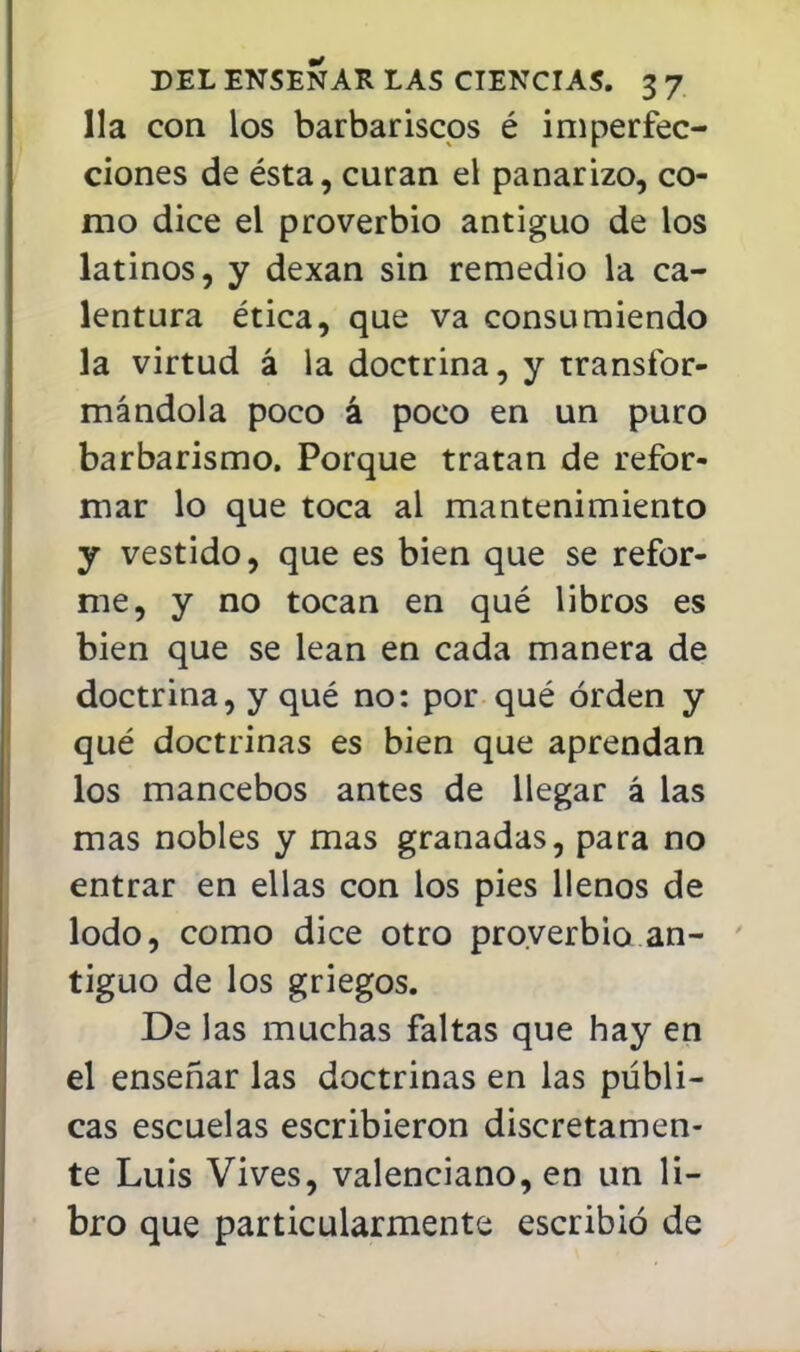 DEL ENSEÑAR LAS CIENCIAS. 37

lla con los barbariscos é imperfecciones de ésta, curan el panarizo, como dice el proverbio antiguo de los latinos, y dexan sin remedio la calentura ética, que va consumiendo la virtud á la doctrina, y transformándola poco á poco en un puro barbarismo. Porque tratan de reformar lo que toca al mantenimiento y vestido, que es bien que se reforme, y no tocan en qué libros es bien que se lean en cada manera de doctrina, y qué no: por qué órden y qué doctrinas es bien que aprendan los mancebos antes de llegar á las mas nobles y mas granadas, para no entrar en ellas con los pies llenos de lodo, como dice otro proverbio antiguo de los griegos.

De las muchas faltas que hay en el enseñar las doctrinas en las públicas escuelas escribieron discretamente Luis Vives, valenciano, en un libro que particularmente escribió de